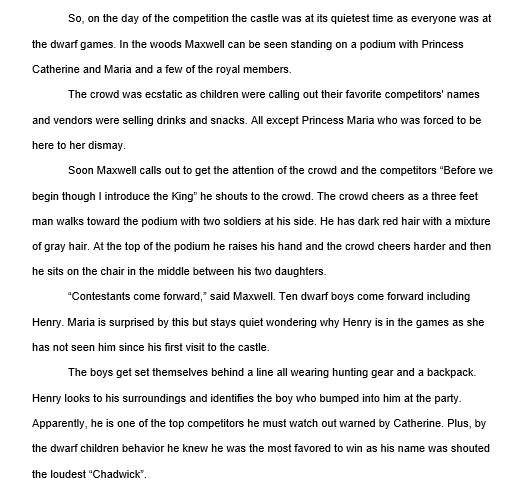 So, on the day of the competition the castle was at its quietest time as everyone was at the dwarf games. In the woods Maxwell can be seen standing on a podium with Princess Catherine and Maria and a few of the royal members.

The crowd was ecstatic as children were calling out their favorite competitors' names and vendors were selling drinks and snacks. All except Princess Maria who was forced to be here to her dismay.

Soon Maxwell calls out to get the attention of the crowd and the competitors "Before we begin though I introduce the King" he shouts to the crowd. The crowd cheers as a three feet man walks toward the podium with two soldiers at his side. He has dark red hair with a mixture of gray hair. At the top of the podium he raises his hand and the crowd cheers harder and then he sits on the chair in the middle between his two daughters.

"Contestants come forward," said Maxwell. Ten dwarf boys come forward including Henry. Maria is surprised by this but stays quiet wondering why Henry is in the games as she has not seen him since his first visit to the castle.

The boys get set themselves behind a line all wearing hunting gear and a backpack. Henry looks to his surroundings and identifies the boy who bumped into him at the party. Apparently, he is one of the top competitors he must watch out warned by Catherine. Plus, by the dwarf children behavior he knew he was the most favored to win as his name was shouted the loudest "Chadwick".